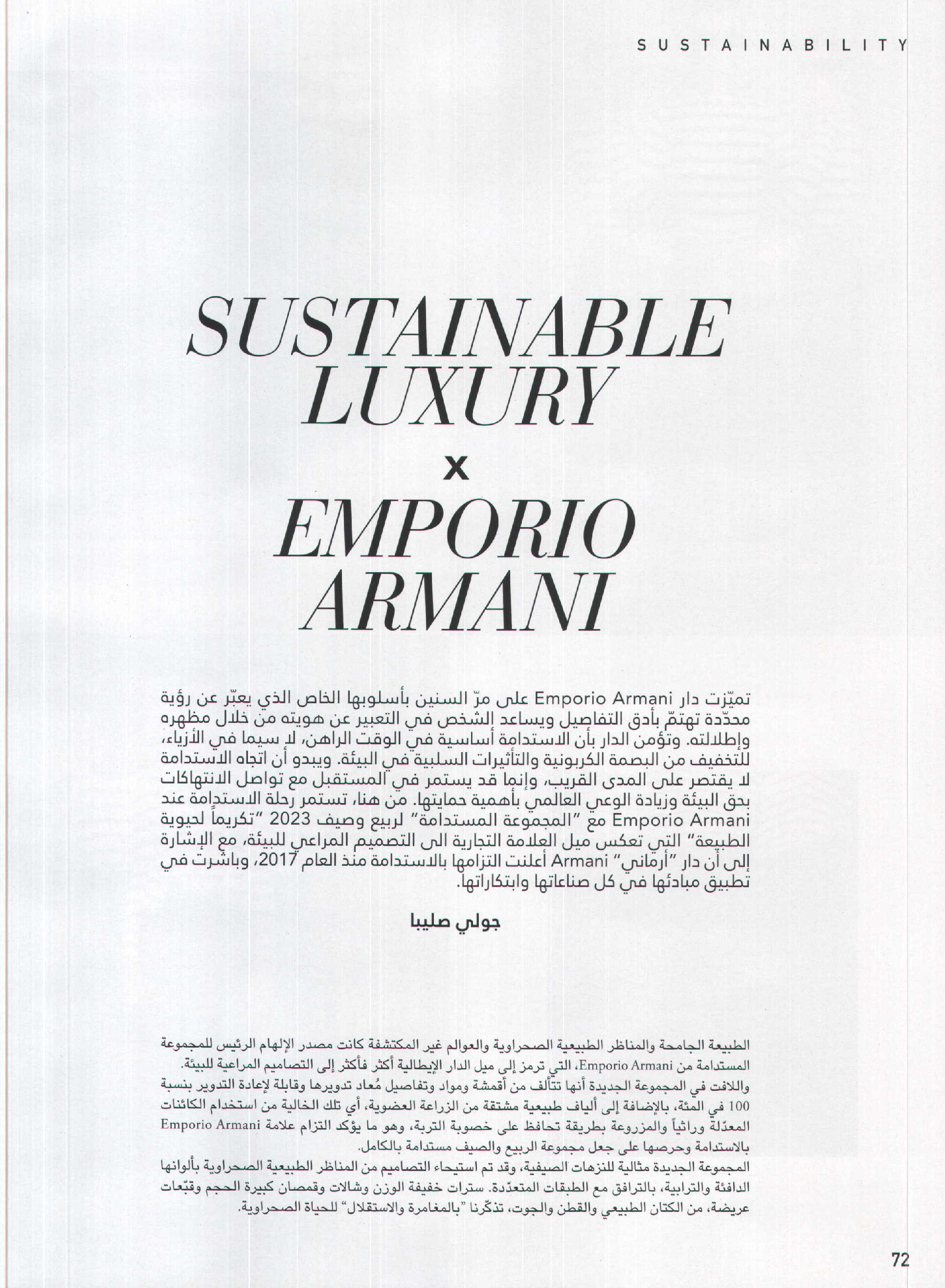 SUSTAINABILITY

SUSTAINABLE LUXURY
X
EMPORIO ARMANI

تميّزت دار Emporio Armani على مرّ السنين بأسلوبها الخاص الذي يعبّر عن رؤية محدّدة تهتمّ بأدق التفاصيل ويساعد الشخص في التعبير عن هويته من خلال مظهره وإطلالته. وتؤمن الدار بأن الاستدامة أساسية في الوقت الراهن، لا سيما في الأزياء، للتخفيف من البصمة الكربونية والتأثيرات السلبية في البيئة. ويبدو أن اتجاه الاستدامة لا يقتصر على المدى القريب، وإنما قد يستمر في المستقبل مع تواصل الانتهاكات بحق البيئة وزيادة الوعي العالمي بأهمية حمايتها. من هنا، تستمر رحلة الاستدامة عند Emporio Armani مع "المجموعة المستدامة" لربيع وصيف 2023 "تكريماً لحيوية الطبيعة" التي تعكس ميل العلامة التجارية الى التصميم المراعي للبيئة، مع الإشارة إلى أن دار "أرماني" Armani أعلنت التزامها بالاستدامة منذ العام 2017، وباشرت في تطبيق مبادئها في كل صناعاتها وابتكاراتها.

جولي صليبا

الطبيعة الجامحة والمناظر الطبيعية الصحراوية والعوالم غير المكتشفة كانت مصدر الإلهام الرئيس للمجموعة المستدامة من Emporio Armani، التي ترمز إلى ميل الدار الإيطالية أكثر فأكثر إلى التصاميم المراعية للبيئة.
واللافت في المجموعة الجديدة أنها تتألف من أقمشة ومواد وتفاصيل مُعاد تدويرها وقابلة لإعادة التدوير بنسبة 100 في المئة، بالإضافة إلى ألياف طبيعية مشتقة من الزراعة العضوية، أي تلك الخالية من استخدام الكائنات المعدّلة وراثياً والمزروعة بطريقة تحافظ على خصوبة التربة، وهو ما يؤكد التزام علامة Emporio Armani بالاستدامة وحرصها على جعل مجموعة الربيع والصيف مستدامة بالكامل.
المجموعة الجديدة مثالية للنزهات الصيفية، وقد تم استيحاء التصاميم من المناظر الطبيعية الصحراوية بألوانها الدافئة والترابية، بالترافق مع الطبقات المتعدّدة. سترات خفيفة الوزن وشالات وقمصان كبيرة الحجم وقبّعات عريضة، من الكتان الطبيعي والقطن والجوت، تذكّرنا "بالمغامرة والاستقلال" للحياة الصحراوية.

72